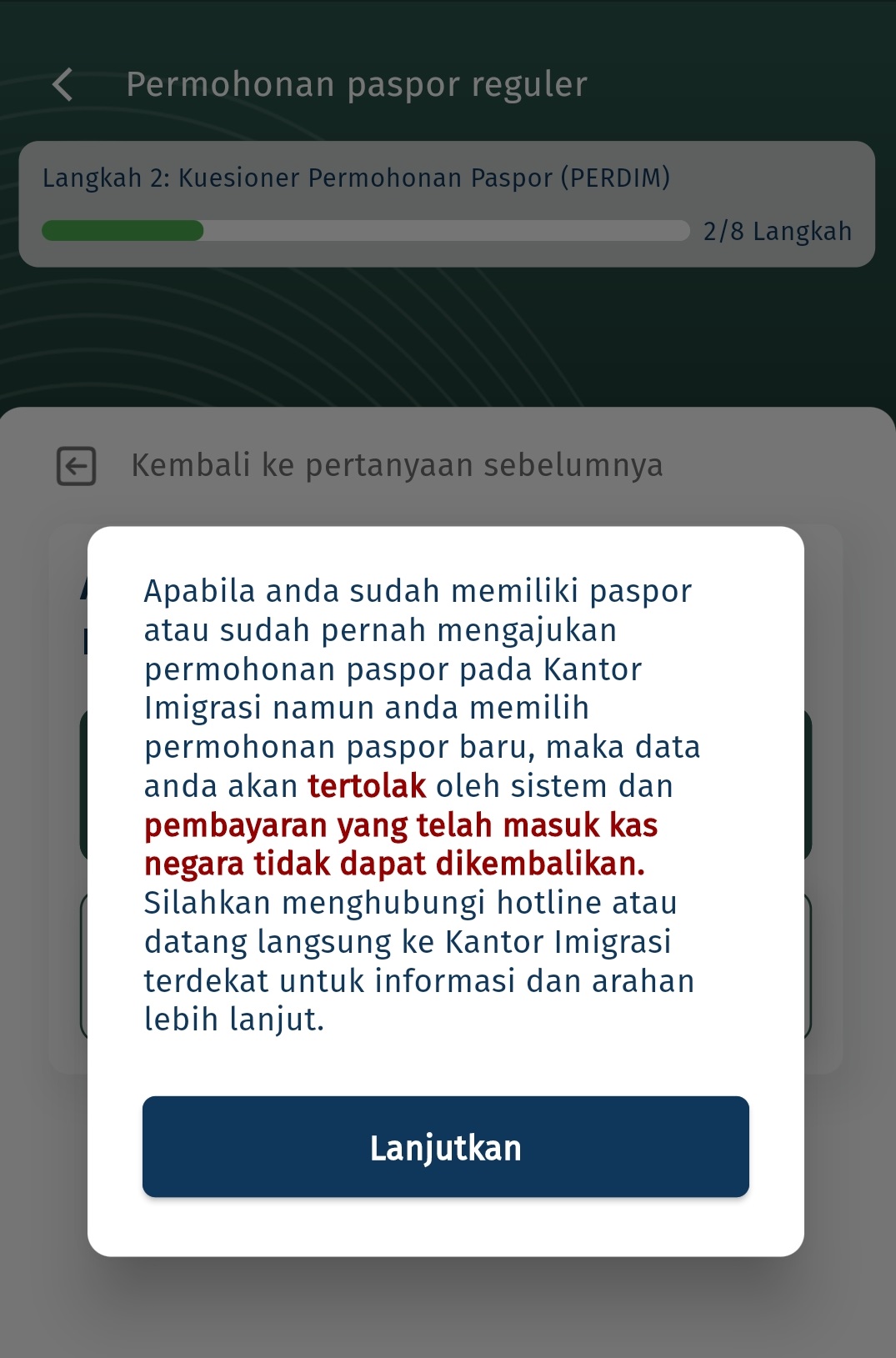 Permohonan paspor reguler

Langkah 2: Kuesioner Permohonan Paspor (PERDIM)

2/8 Langkah

Kembali ke pertanyaan sebelumnya

Apabila anda sudah memiliki paspor atau sudah pernah mengajukan permohonan paspor pada Kantor Imigrasi namun anda memilih permohonan paspor baru, maka data anda akan tertolak oleh sistem dan pembayaran yang telah masuk kas negara tidak dapat dikembalikan. Silahkan menghubungi hotline atau datang langsung ke Kantor Imigrasi terdekat untuk informasi dan arahan lebih lanjut.

Lanjutkan